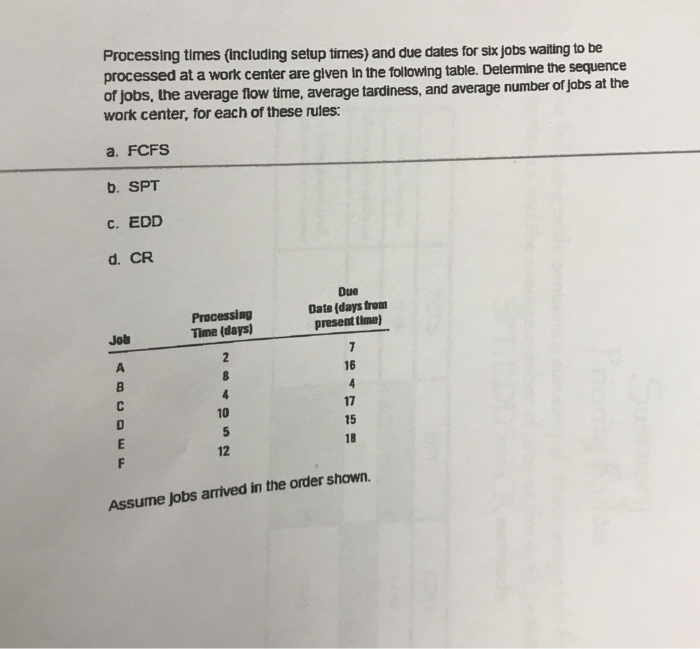 Processing times (including setup times) and due dates for six jobs waiting to be processed at a work center are given in the following table. Determine the sequence of jobs, the average flow time, average tardiness, and average number of jobs at the work center, for each of these rules:

a. FCFS

b. SPT

c. EDD

d. CR

| Job | Processing Time (days) | Due Date (days from present time) |
|---|---|---|
| A | 2 | 7 |
| B | 8 | 16 |
| C | 4 | 4 |
| D | 10 | 17 |
| E | 5 | 15 |
| F | 12 | 18 |

Assume jobs arrived in the order shown.